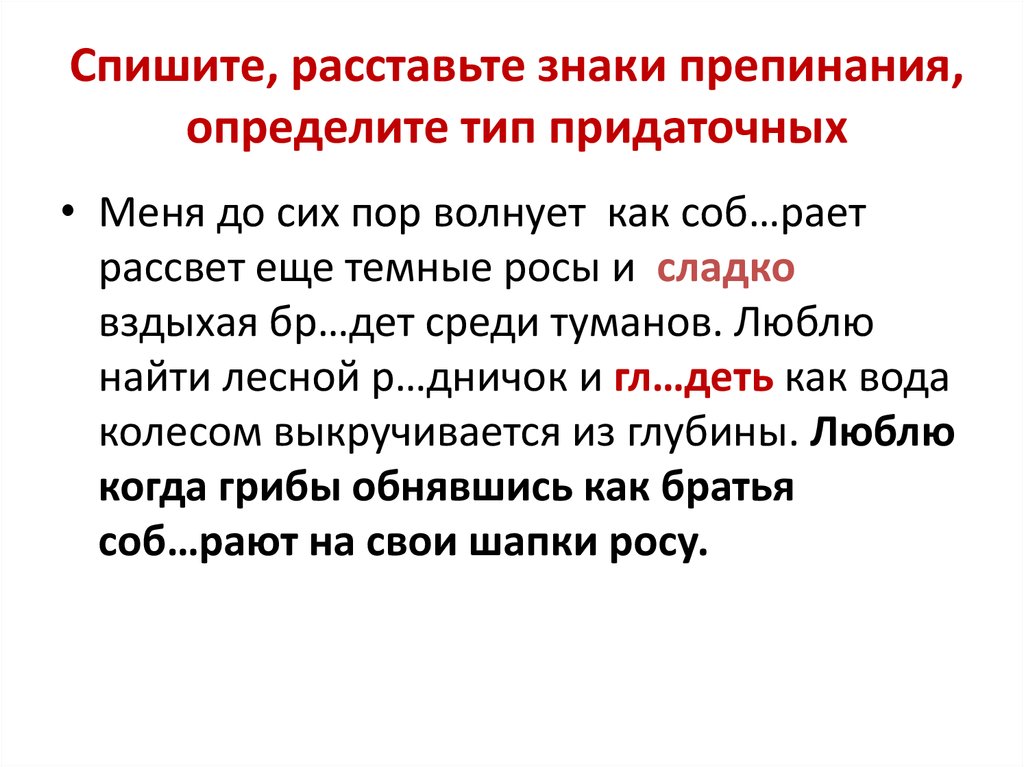 Спишите, расставьте знаки препинания, определите тип придаточных

• Меня до сих пор волнует как соб…рает рассвет еще темные росы и сладко вздыхая бр…дет среди туманов. Люблю найти лесной р…дничок и гл…деть как вода колесом выкручивается из глубины. Люблю когда грибы обнявшись как братья соб…рают на свои шапки росу.